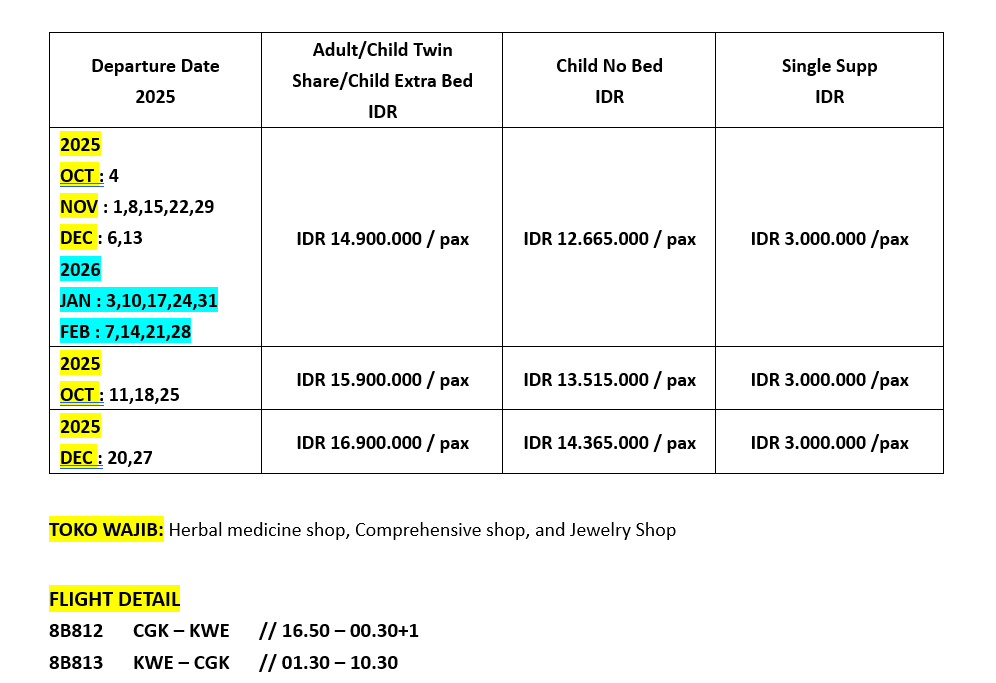 | Departure Date 2025 | Adult/Child Twin Share/Child Extra Bed IDR | Child No Bed IDR | Single Supp IDR |
|---|---|---|---|
| 2025 OCT : 4 NOV : 1,8,15,22,29 DEC : 6,13 2026 JAN : 3,10,17,24,31 FEB : 7,14,21,28 | IDR 14.900.000 / pax | IDR 12.665.000 / pax | IDR 3.000.000 /pax |
| 2025 OCT : 11,18,25 | IDR 15.900.000 / pax | IDR 13.515.000 / pax | IDR 3.000.000 /pax |
| 2025 DEC : 20,27 | IDR 16.900.000 / pax | IDR 14.365.000 / pax | IDR 3.000.000 /pax |

TOKO WAJIB: Herbal medicine shop, Comprehensive shop, and Jewelry Shop

FLIGHT DETAIL
8B812 CGK – KWE // 16.50 – 00.30+1
8B813 KWE – CGK // 01.30 – 10.30